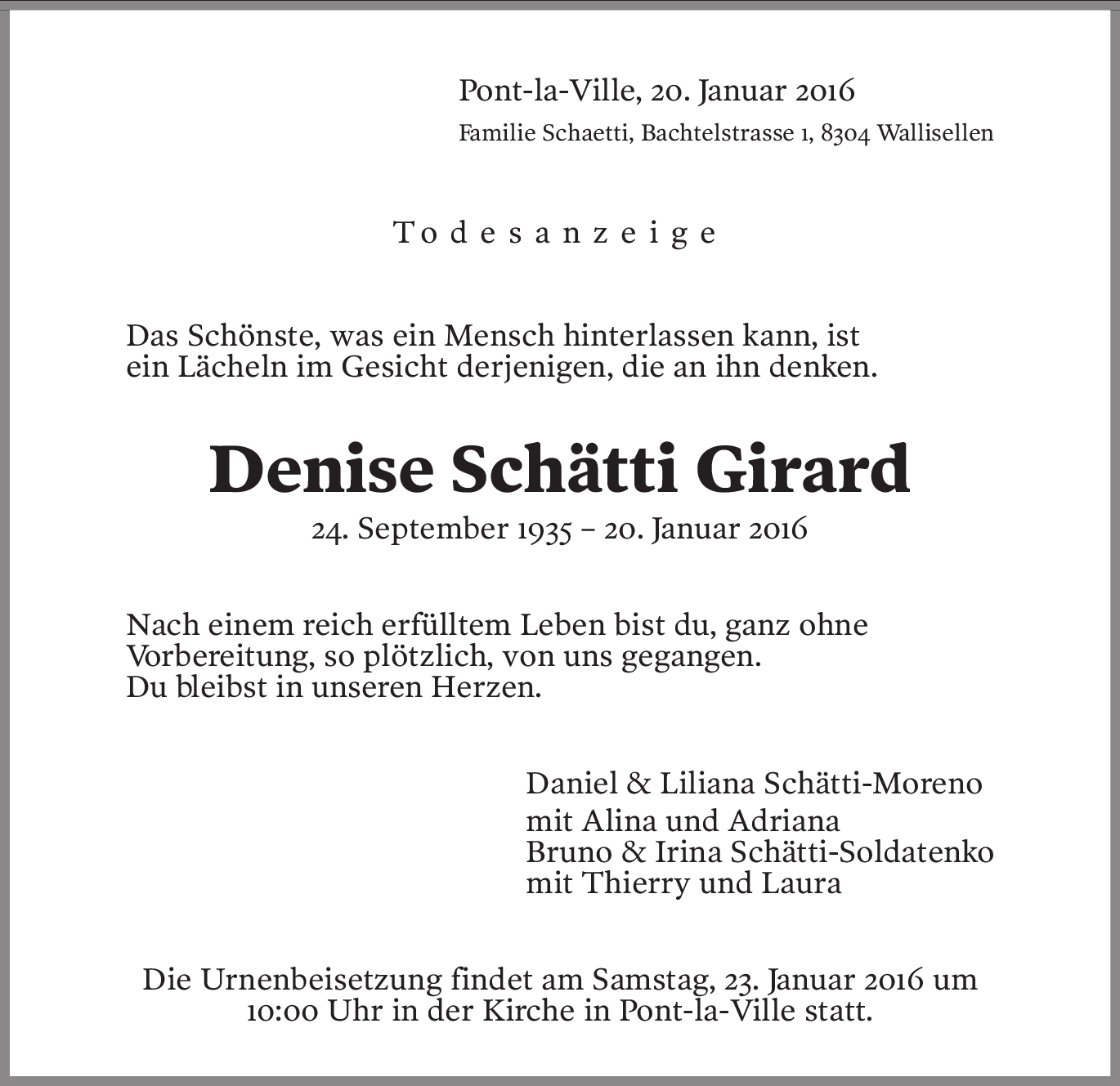 Pont-la-Ville, 20. Januar 2016
Familie Schaetti, Bachtelstrasse 1, 8304 Wallisellen

Todesanzeige

Das Schönste, was ein Mensch hinterlassen kann, ist ein Lächeln im Gesicht derjenigen, die an ihn denken.

Denise Schätti Girard
24. September 1935 – 20. Januar 2016

Nach einem reich erfülltem Leben bist du, ganz ohne Vorbereitung, so plötzlich, von uns gegangen.
Du bleibst in unseren Herzen.

Daniel & Liliana Schätti-Moreno
mit Alina und Adriana
Bruno & Irina Schätti-Soldatenko
mit Thierry und Laura

Die Urnenbeisetzung findet am Samstag, 23. Januar 2016 um 10:00 Uhr in der Kirche in Pont-la-Ville statt.